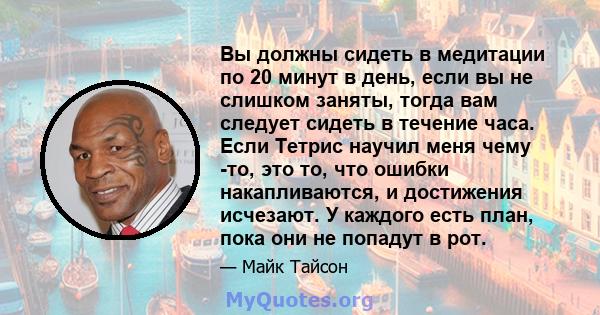 Вы должны сидеть в медитации по 20 минут в день, если вы не слишком заняты, тогда вам следует сидеть в течение часа. Если Тетрис научил меня чему -то, это то, что ошибки накапливаются, и достижения исчезают. У каждого есть план, пока они не попадут в рот.

— Майк Тайсон

MyQuotes.org